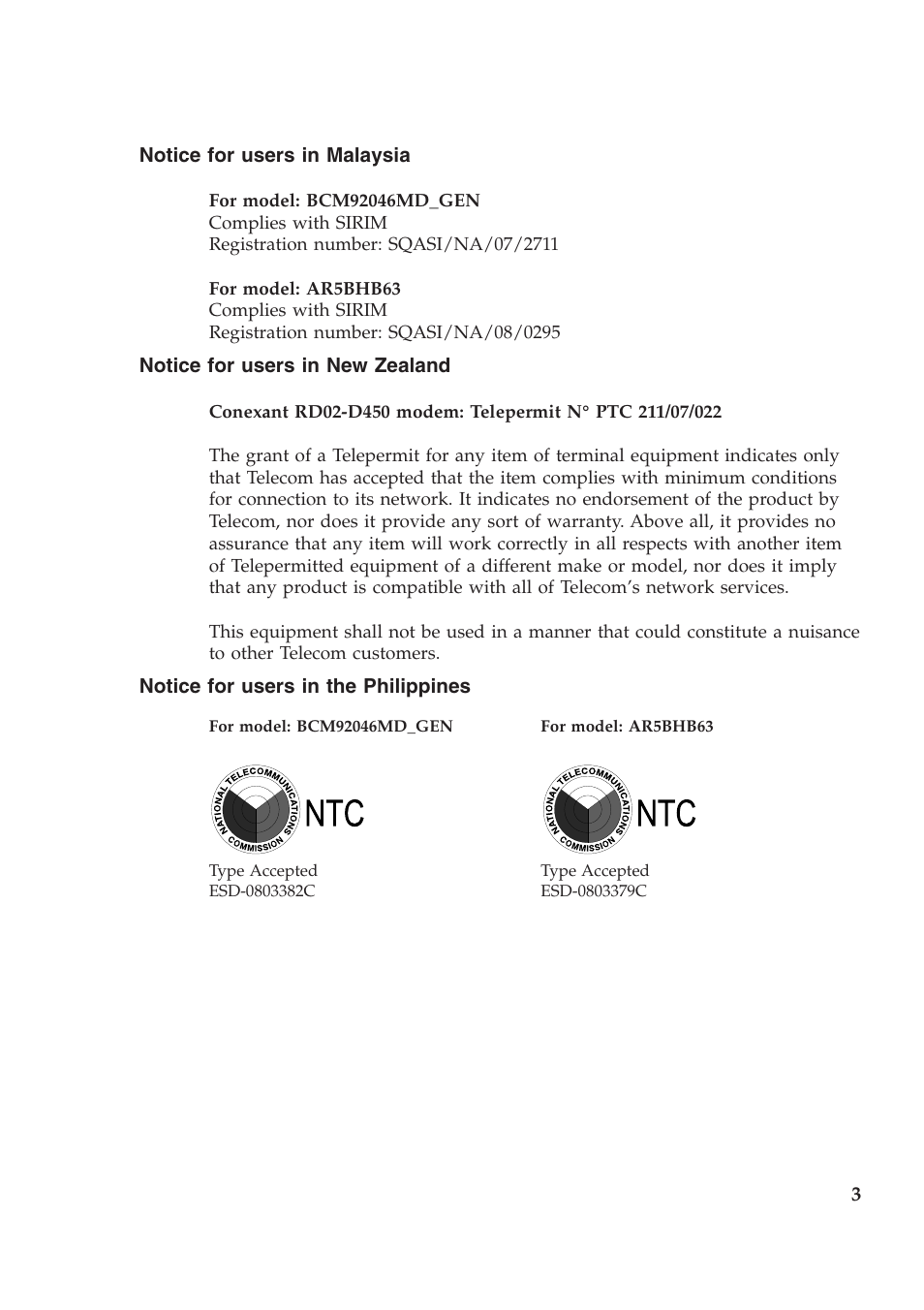 Notice for users in Malaysia

For model: BCM92046MD_GEN
Complies with SIRIM
Registration number: SQASI/NA/07/2711

For model: AR5BHB63
Complies with SIRIM
Registration number: SQASI/NA/08/0295

Notice for users in New Zealand

Conexant RD02-D450 modem: Telepermit N° PTC 211/07/022

The grant of a Telepermit for any item of terminal equipment indicates only that Telecom has accepted that the item complies with minimum conditions for connection to its network. It indicates no endorsement of the product by Telecom, nor does it provide any sort of warranty. Above all, it provides no assurance that any item will work correctly in all respects with another item of Telepermitted equipment of a different make or model, nor does it imply that any product is compatible with all of Telecom's network services.

This equipment shall not be used in a manner that could constitute a nuisance to other Telecom customers.

Notice for users in the Philippines

For model: BCM92046MD_GEN

NATIONAL TELECOMMUNICATIONS COMMISSION NTC

Type Accepted
ESD-0803382C

For model: AR5BHB63

NATIONAL TELECOMMUNICATIONS COMMISSION NTC

Type Accepted
ESD-0803379C

3